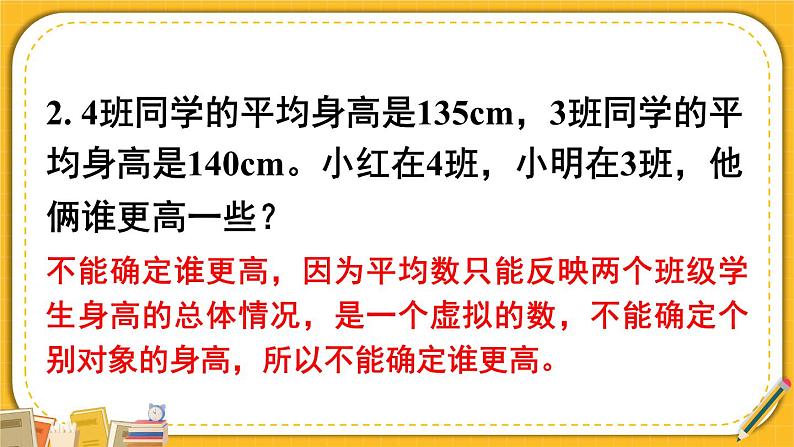 2. 4班同学的平均身高是135cm，3班同学的平均身高是140cm。小红在4班，小明在3班，他俩谁更高一些？

不能确定谁更高，因为平均数只能反映两个班级学生身高的总体情况，是一个虚拟的数，不能确定个别对象的身高，所以不能确定谁更高。